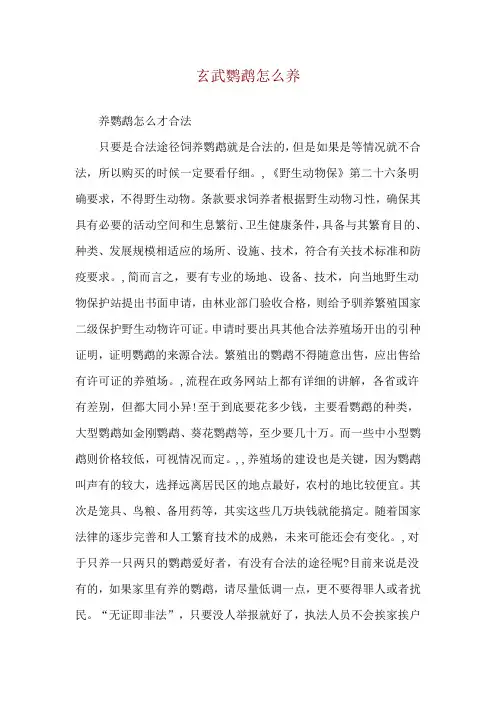 玄武鹦鹉怎么养

养鹦鹉怎么才合法

只要是合法途径饲养鹦鹉就是合法的，但是如果是等情况就不合法，所以购买的时候一定要看仔细。,《野生动物保》第二十六条明确要求，不得野生动物。条款要求饲养者根据野生动物习性，确保其具有必要的活动空间和生息繁衍、卫生健康条件，具备与其繁育目的、种类、发展规模相适应的场所、设施、技术，符合有关技术标准和防疫要求。,简而言之，要有专业的场地、设备、技术，向当地野生动物保护站提出书面申请，由林业部门验收合格，则给予驯养繁殖国家二级保护野生动物许可证。申请时要出具其他合法养殖场开出的引种证明，证明鹦鹉的来源合法。繁殖出的鹦鹉不得随意出售，应出售给有许可证的养殖场。,流程在政务网站上都有详细的讲解，各省或许有差别，但都大同小异!至于到底要花多少钱，主要看鹦鹉的种类，大型鹦鹉如金刚鹦鹉、葵花鹦鹉等，至少要几十万。而一些中小型鹦鹉则价格较低，可视情况而定。,,养殖场的建设也是关键，因为鹦鹉叫声有的较大，选择远离居民区的地点最好，农村的地比较便宜。其次是笼具、鸟粮、备用药等，其实这些几万块钱就能搞定。随着国家法律的逐步完善和人工繁育技术的成熟，未来可能还会有变化。,对于只养一只两只的鹦鹉爱好者，有没有合法的途径呢?目前来说是没有的，如果家里有养的鹦鹉，请尽量低调一点，更不要得罪人或者扰民。“无证即非法”，只要没人举报就好了，执法人员不会挨家挨户